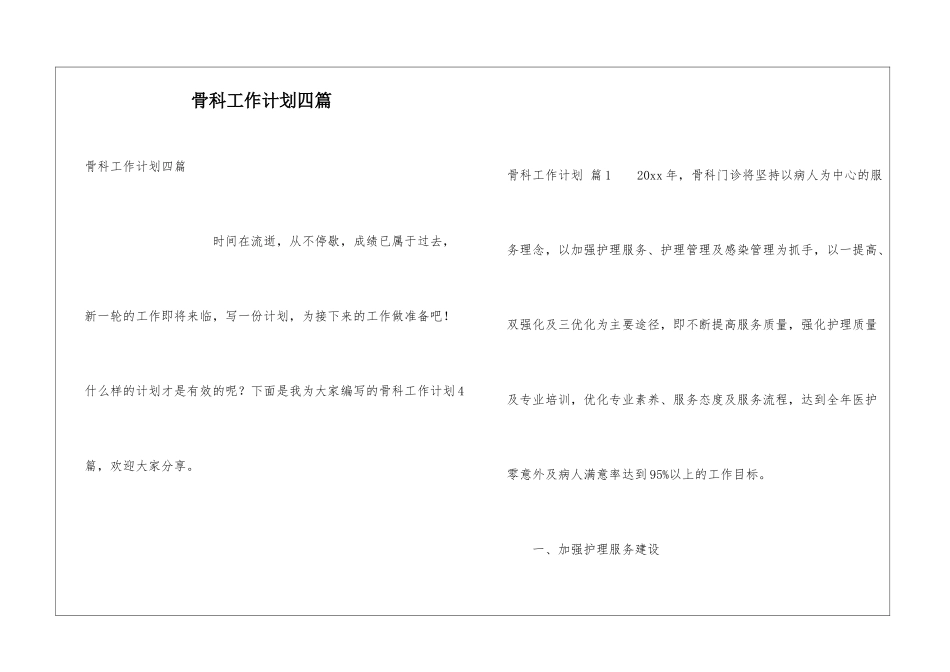 骨科工作计划四篇

骨科工作计划四篇

时间在流逝，从不停歇，成绩已属于过去，新一轮的工作即将来临，写一份计划，为接下来的工作做准备吧！什么样的计划才是有效的呢？下面是我为大家编写的骨科工作计划4篇，欢迎大家分享。

骨科工作计划 篇1　20xx年，骨科门诊将坚持以病人为中心的服务理念，以加强护理服务、护理管理及感染管理为抓手，以一提高、双强化及三优化为主要途径，即不断提高服务质量，强化护理质量及专业培训，优化专业素养、服务态度及服务流程，达到全年医护零意外及病人满意率达到95%以上的工作目标。

一、加强护理服务建设